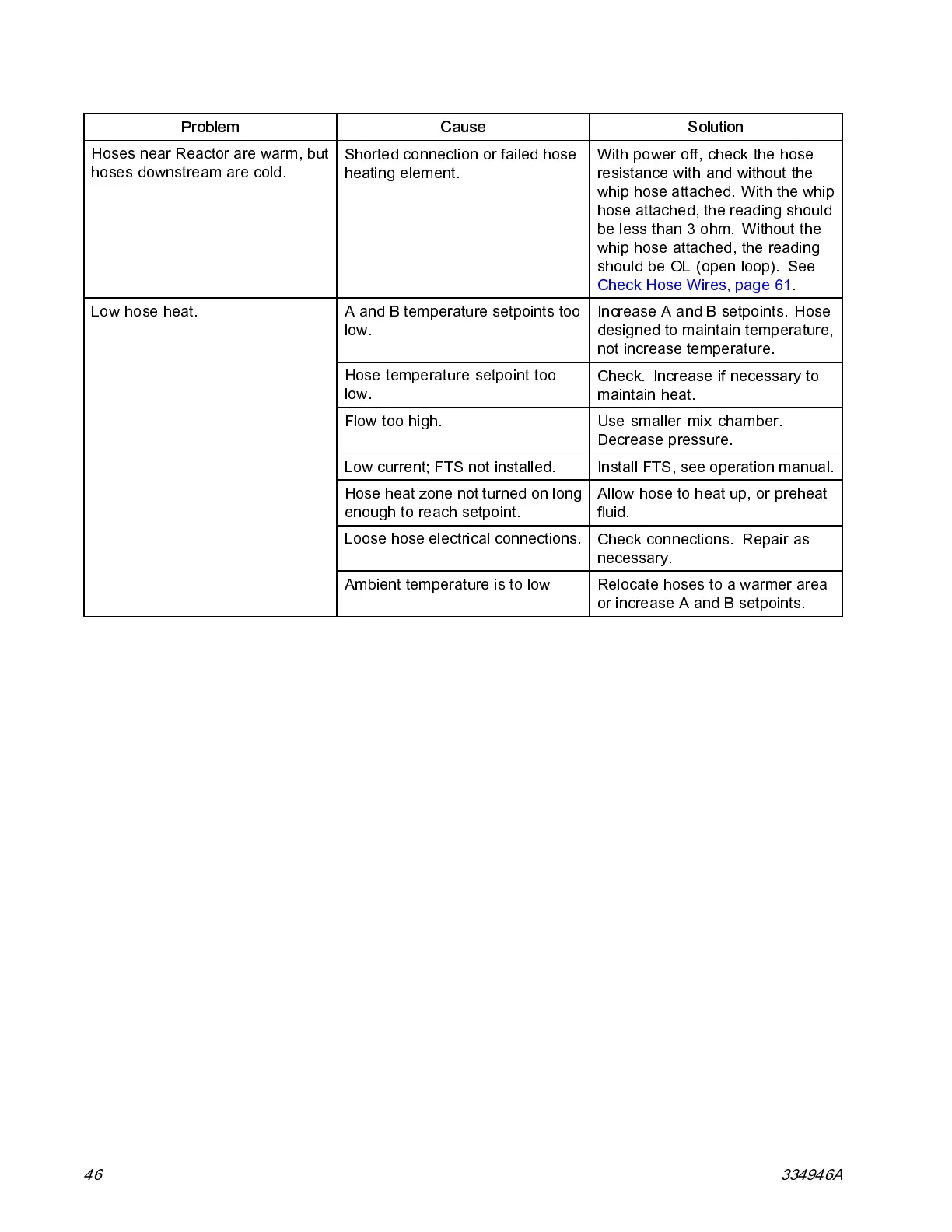 | Problem | Cause | Solution |
|---|---|---|
| Hoses near Reactor are warm, but hoses downstream are cold. | Shorted connection or failed hose heating element. | With power off, check the hose resistance with and without the whip hose attached. With the whip hose attached, the reading should be less than 3 ohm. Without the whip hose attached, the reading should be OL (open loop). See Check Hose Wires, page 61. |
| Low hose heat. | A and B temperature setpoints too low. | Increase A and B setpoints. Hose designed to maintain temperature, not increase temperature. |
| | Hose temperature setpoint too low. | Check. Increase if necessary to maintain heat. |
| | Flow too high. | Use smaller mix chamber. Decrease pressure. |
| | Low current; FTS not installed. | Install FTS, see operation manual. |
| | Hose heat zone not turned on long enough to reach setpoint. | Allow hose to heat up, or preheat fluid. |
| | Loose hose electrical connections. | Check connections. Repair as necessary. |
| | Ambient temperature is to low | Relocate hoses to a warmer area or increase A and B setpoints. |

46

334946A